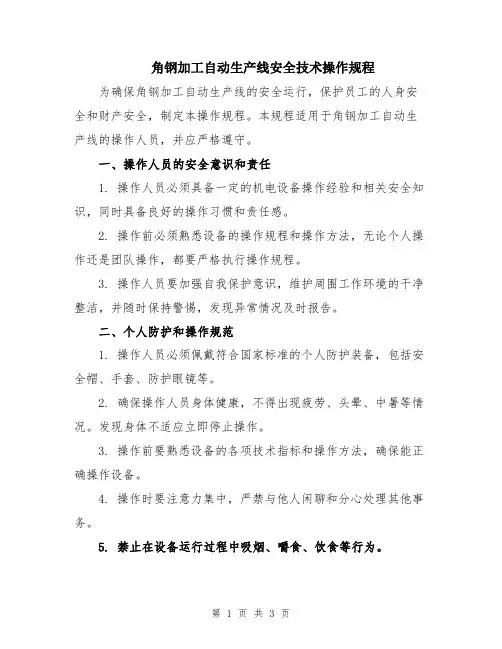 角钢加工自动生产线安全技术操作规程

为确保角钢加工自动生产线的安全运行，保护员工的人身安全和财产安全，制定本操作规程。本规程适用于角钢加工自动生产线的操作人员，并应严格遵守。

一、操作人员的安全意识和责任

1. 操作人员必须具备一定的机电设备操作经验和相关安全知识，同时具备良好的操作习惯和责任感。

2. 操作前必须熟悉设备的操作规程和操作方法，无论个人操作还是团队操作，都要严格执行操作规程。

3. 操作人员要加强自我保护意识，维护周围工作环境的干净整洁，并随时保持警惕，发现异常情况及时报告。

二、个人防护和操作规范

1. 操作人员必须佩戴符合国家标准的个人防护装备，包括安全帽、手套、防护眼镜等。

2. 确保操作人员身体健康，不得出现疲劳、头晕、中暑等情况。发现身体不适应立即停止操作。

3. 操作前要熟悉设备的各项技术指标和操作方法，确保能正确操作设备。

4. 操作时要注意力集中，严禁与他人闲聊和分心处理其他事务。

5. 禁止在设备运行过程中吸烟、嚼食、饮食等行为。

第 1 页 共 3 页